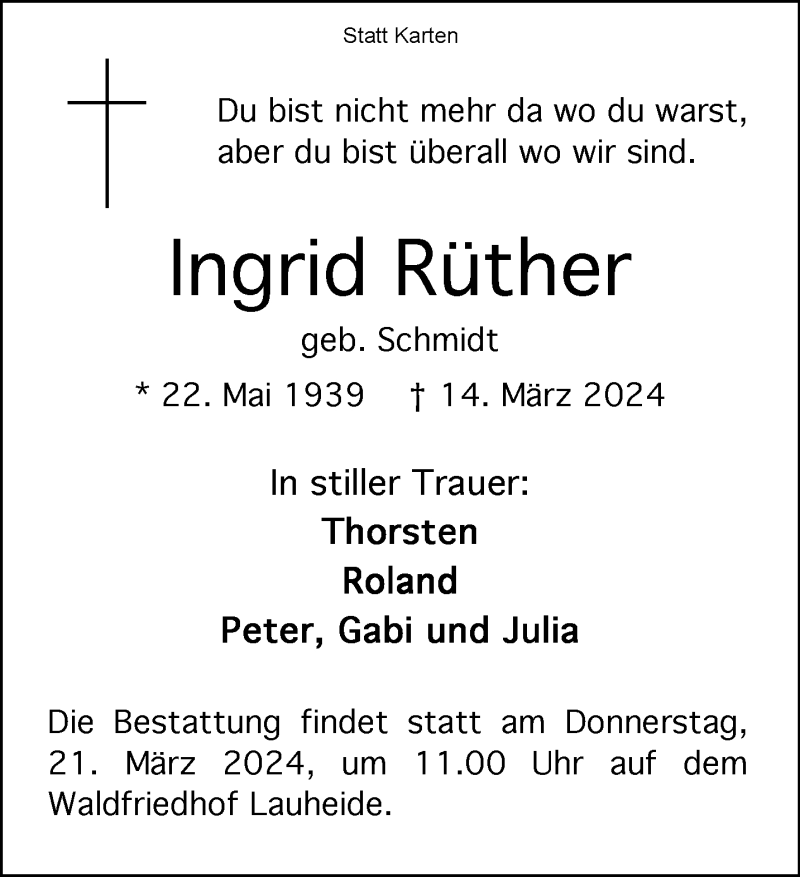 Statt Karten

Du bist nicht mehr da wo du warst,
aber du bist überall wo wir sind.

Ingrid Rüther

geb. Schmidt

* 22. Mai 1939 † 14. März 2024

In stiller Trauer:
Thorsten
Roland
Peter, Gabi und Julia

Die Bestattung findet statt am Donnerstag, 21. März 2024, um 11.00 Uhr auf dem Waldfriedhof Lauheide.